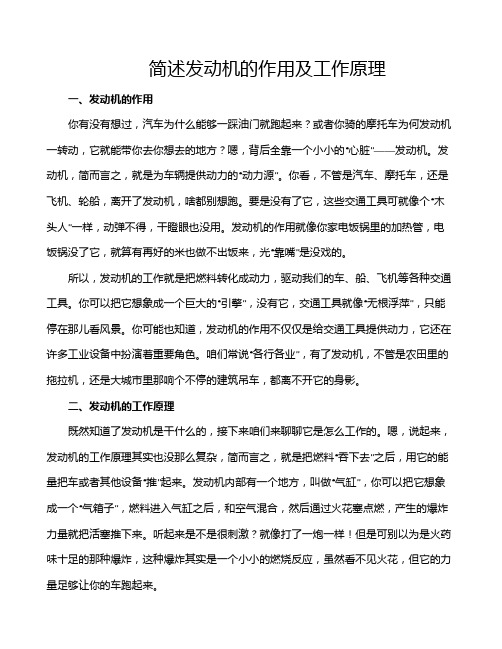 简述发动机的作用及工作原理

一、发动机的作用

你有没有想过，汽车为什么能够一踩油门就跑起来？或者你骑的摩托车为何发动机一转动，它就能带你去你想去的地方？嗯，背后全靠一个小小的“心脏”——发动机。发动机，简而言之，就是为车辆提供动力的“动力源”。你看，不管是汽车、摩托车，还是飞机、轮船，离开了发动机，啥都别想跑。要是没有了它，这些交通工具可就像个“木头人”一样，动弹不得，干瞪眼也没用。发动机的作用就像你家电饭锅里的加热管，电饭锅没了它，就算有再好的米也做不出饭来，光“靠嘴”是没戏的。

所以，发动机的工作就是把燃料转化成动力，驱动我们的车、船、飞机等各种交通工具。你可以把它想象成一个巨大的“引擎”，没有它，交通工具就像“无根浮萍”，只能停在那儿看风景。你可能也知道，发动机的作用不仅仅是给交通工具提供动力，它还在许多工业设备中扮演着重要角色。咱们常说“各行各业”，有了发动机，不管是农田里的拖拉机，还是大城市里那响个不停的建筑吊车，都离不开它的身影。

二、发动机的工作原理

既然知道了发动机是干什么的，接下来咱们来聊聊它是怎么工作的。嗯，说起来，发动机的工作原理其实也没那么复杂，简而言之，就是把燃料“吞下去”之后，用它的能量把车或者其他设备“推”起来。发动机内部有一个地方，叫做“气缸”，你可以把它想象成一个“气箱子”，燃料进入气缸之后，和空气混合，然后通过火花塞点燃，产生的爆炸力量就把活塞推下来。听起来是不是很刺激？就像打了一炮一样！但是可别以为是火药味十足的那种爆炸，这种爆炸其实是一个小小的燃烧反应，虽然看不见火花，但它的力量足够让你的车跑起来。